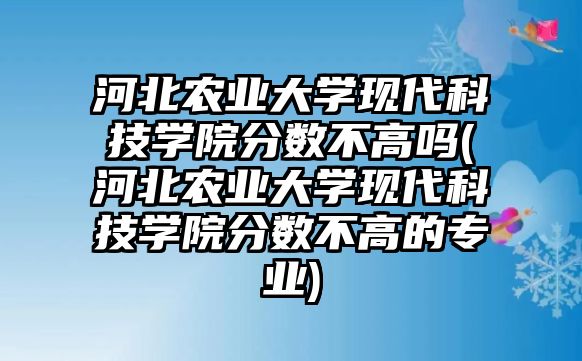 河北农业大学现代科技学院分数不高吗(河北农业大学现代科技学院分数不高的专业)